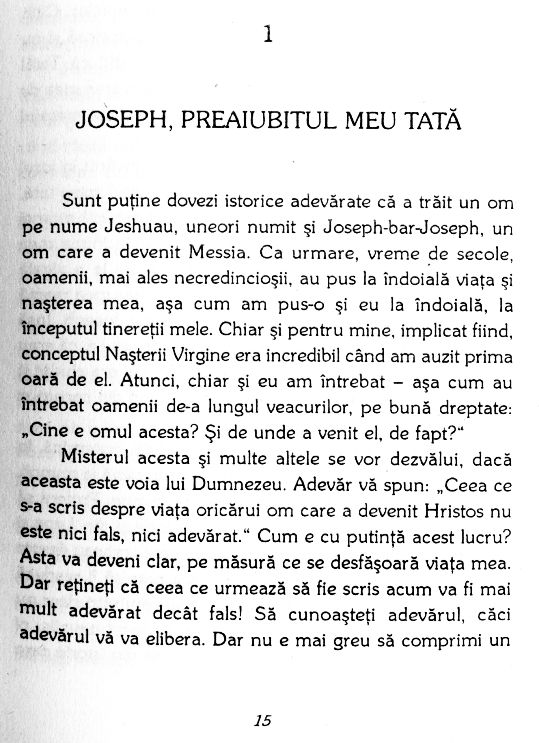 1

JOSEPH, PREAIUBITUL MEU TATĂ

Sunt puține dovezi istorice adevărate că a trăit un om pe nume Jeshuau, uneori numit și Joseph-bar-Joseph, un om care a devenit Messia. Ca urmare, vreme de secole, oamenii, mai ales necredincioșii, au pus la îndoială viața și nașterea mea, așa cum am pus-o și eu la îndoială, la începutul tinereții mele. Chiar și pentru mine, implicat fiind, conceptul Nașterii Virgine era incredibil când am auzit prima oară de el. Atunci, chiar și eu am întrebat – așa cum au întrebat oamenii de-a lungul veacurilor, pe bună dreptate: „Cine e omul acesta? Și de unde a venit el, de fapt?“

Misterul acesta și multe altele se vor dezvălui, dacă aceasta este voia lui Dumnezeu. Adevăr vă spun: „Ceea ce s-a scris despre viața oricărui om care a devenit Hristos nu este nici fals, nici adevărat.“ Cum e cu putință acest lucru? Asta va deveni clar, pe măsură ce se desfășoară viața mea. Dar rețineți că ceea ce urmează să fie scris acum va fi mai mult adevărat decât fals! Să cunoașteți adevărul, căci adevărul vă va elibera. Dar nu e mai greu să comprimi un

15